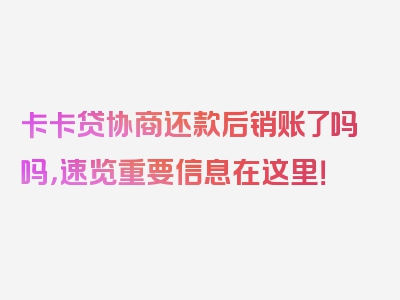 卡卡贷协商还款后销账了吗吗,速览重要信息在这里!